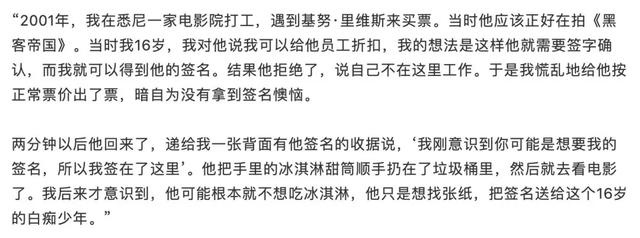 “2001年，我在悉尼一家电影院打工，遇到基努·里维斯来买票。当时他应该正好在拍《黑客帝国》。当时我16岁，我对他说我可以给他员工折扣，我的想法是这样他就需要签字确认，而我就可以得到他的签名。结果他拒绝了，说自己不在这里工作。于是我慌乱地给他按正常票价出了票，暗自为没有拿到签名懊恼。

两分钟以后他回来了，递给我一张背面有他签名的收据说，‘我刚意识到你可能是想要我的签名，所以我签在了这里’。他把手里的冰淇淋甜筒顺手扔在了垃圾桶里，然后就去看电影了。我后来才意识到，他可能根本就不想吃冰淇淋，他只是想找张纸，把签名送给这个16岁的白痴少年。”